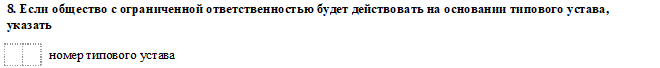 8. Если общество с ограниченной ответственностью будет действовать на основании типового устава, указать

номер типового устава